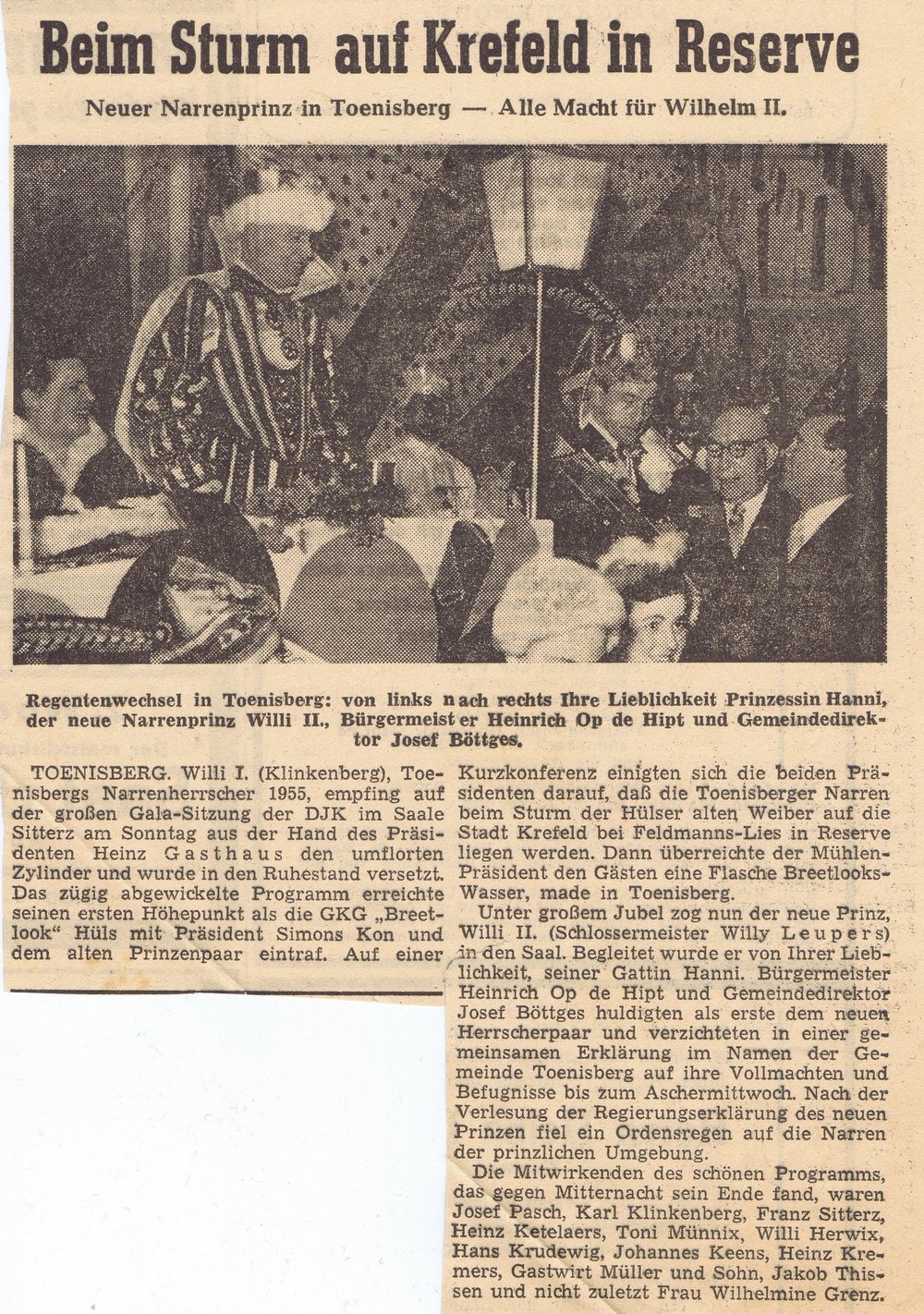 Beim Sturm auf Krefeld in Reserve

Neuer Narrenprinz in Toenisberg — Alle Macht für Wilhelm II.

Regentenwechsel in Toenisberg: von links nach rechts Ihre Lieblichkeit Prinzessin Hanni, der neue Narrenprinz Willi II., Bürgermeister Heinrich Op de Hipt und Gemeindedirektor Josef Böttges.

TOENISBERG. Willi I. (Klinkenberg), Toenisbergs Narrenherrscher 1955, empfing auf der großen Gala-Sitzung der DJK im Saale Sitterz am Sonntag aus der Hand des Präsidenten Heinz Gasthaus den umflorten Zylinder und wurde in den Ruhestand versetzt. Das zügig abgewickelte Programm erreichte seinen ersten Höhepunkt als die GKG „Breetlook" Hüls mit Präsident Simons Kon und dem alten Prinzenpaar eintraf. Auf einer Kurzkonferenz einigten sich die beiden Präsidenten darauf, daß die Toenisberger Narren beim Sturm der Hülser alten Weiber auf die Stadt Krefeld bei Feldmanns-Lies in Reserve liegen werden. Dann überreichte der Mühlen-Präsident den Gästen eine Flasche Breetlooks-Wasser, made in Toenisberg.

Unter großem Jubel zog nun der neue Prinz, Willi II. (Schlossermeister Willy Leupers) in den Saal. Begleitet wurde er von Ihrer Lieblichkeit, seiner Gattin Hanni. Bürgermeister Heinrich Op de Hipt und Gemeindedirektor Josef Böttges huldigten als erste dem neuen Herrscherpaar und verzichteten in einer gemeinsamen Erklärung im Namen der Gemeinde Toenisberg auf ihre Vollmachten und Befugnisse bis zum Aschermittwoch. Nach der Verlesung der Regierungserklärung des neuen Prinzen fiel ein Ordensregen auf die Narren der prinzlichen Umgebung.

Die Mitwirkenden des schönen Programms, das gegen Mitternacht sein Ende fand, waren Josef Pasch, Karl Klinkenberg, Franz Sitterz, Heinz Ketelaers, Toni Münnix, Willi Herwix, Hans Krudewig, Johannes Keens, Heinz Kremers, Gastwirt Müller und Sohn, Jakob Thissen und nicht zuletzt Frau Wilhelmine Grenz.